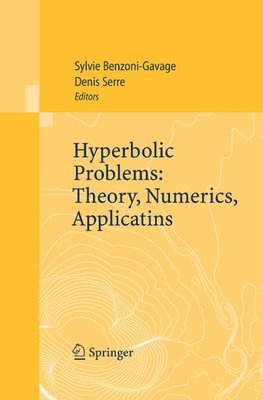 Sylvie Benzoni-Gavage
Denis Serre
Editors

Hyperbolic Problems: Theory, Numerics, Applicatins

Springer